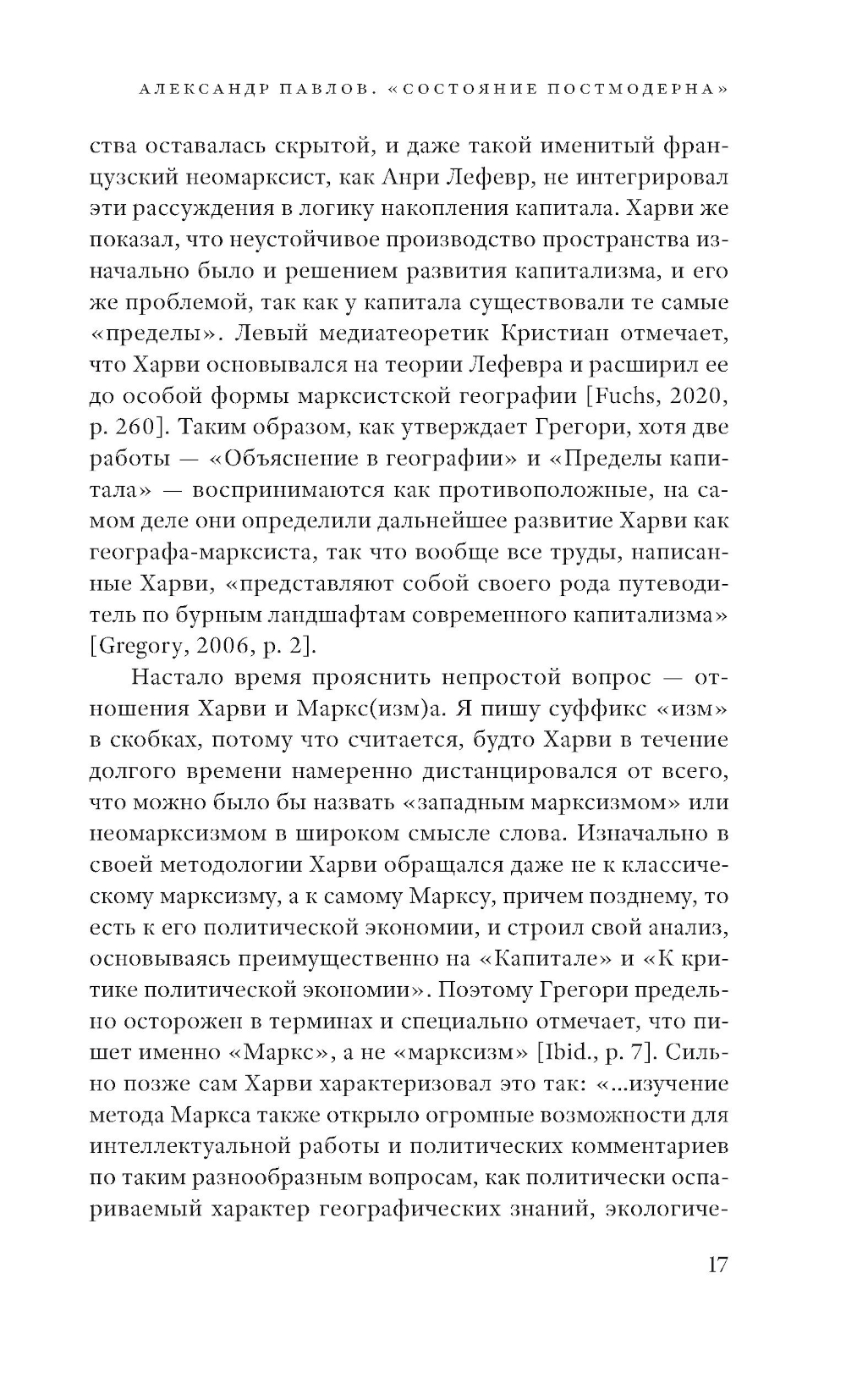 АЛЕКСАНДР ПАВЛОВ. «СОСТОЯНИЕ ПОСТМОДЕРНА»

ства оставалась скрытой, и даже такой именитый французский неомарксист, как Анри Лефевр, не интегрировал эти рассуждения в логику накопления капитала. Харви же показал, что неустойчивое производство пространства изначально было и решением развития капитализма, и его же проблемой, так как у капитала существовали те самые «пределы». Левый медиатеоретик Кристиан отмечает, что Харви основывался на теории Лефевра и расширил ее до особой формы марксистской географии [Fuchs, 2020, p. 260]. Таким образом, как утверждает Грегори, хотя две работы — «Объяснение в географии» и «Пределы капитала» — воспринимаются как противоположные, на самом деле они определили дальнейшее развитие Харви как географа-марксиста, так что вообще все труды, написанные Харви, «представляют собой своего рода путеводитель по бурным ландшафтам современного капитализма» [Gregory, 2006, p. 2].

Настало время прояснить непростой вопрос — отношения Харви и Маркс(изм)а. Я пишу суффикс «изм» в скобках, потому что считается, будто Харви в течение долгого времени намеренно дистанцировался от всего, что можно было бы назвать «западным марксизмом» или неомарксизмом в широком смысле слова. Изначально в своей методологии Харви обращался даже не к классическому марксизму, а к самому Марксу, причем позднему, то есть к его политической экономии, и строил свой анализ, основываясь преимущественно на «Капитале» и «К критике политической экономии». Поэтому Грегори предельно осторожен в терминах и специально отмечает, что пишет именно «Маркс», а не «марксизм» [Ibid., p. 7]. Сильно позже сам Харви характеризовал это так: «...изучение метода Маркса также открыло огромные возможности для интеллектуальной работы и политических комментариев по таким разнообразным вопросам, как политически оспариваемый характер географических знаний, экологиче-

17